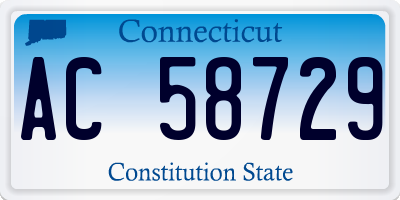 Connecticut

AC 58729

Constitution State